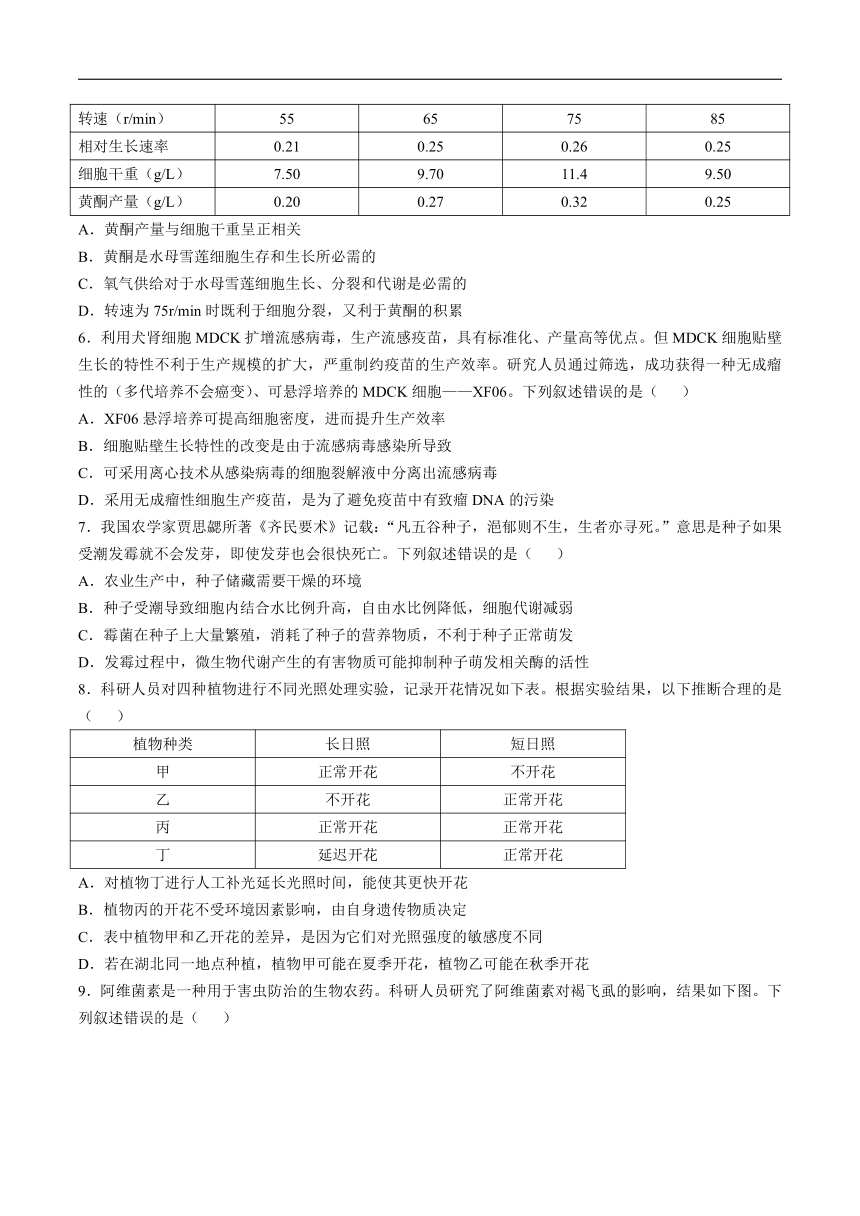 | 转速（r/min） | 55 | 65 | 75 | 85 |
|---|---|---|---|---|
| 相对生长速率 | 0.21 | 0.25 | 0.26 | 0.25 |
| 细胞干重（g/L） | 7.50 | 9.70 | 11.4 | 9.50 |
| 黄酮产量（g/L） | 0.20 | 0.27 | 0.32 | 0.25 |

A．黄酮产量与细胞干重呈正相关
B．黄酮是水母雪莲细胞生存和生长所必需的
C．氧气供给对于水母雪莲细胞生长、分裂和代谢是必需的
D．转速为 75r/min 时既利于细胞分裂，又利于黄酮的积累

6．利用犬肾细胞 MDCK 扩增流感病毒，生产流感疫苗，具有标准化、产量高等优点。但 MDCK 细胞贴壁生长的特性不利于生产规模的扩大，严重制约疫苗的生产效率。研究人员通过筛选，成功获得一种无成瘤性的（多代培养不会癌变）、可悬浮培养的 MDCK 细胞——XF06。下列叙述错误的是（　　）
A．XF06 悬浮培养可提高细胞密度，进而提升生产效率
B．细胞贴壁生长特性的改变是由于流感病毒感染所导致
C．可采用离心技术从感染病毒的细胞裂解液中分离出流感病毒
D．采用无成瘤性细胞生产疫苗，是为了避免疫苗中有致瘤 DNA 的污染

7．我国农学家贾思勰所著《齐民要术》记载：“凡五谷种子，浥郁则不生，生者亦寻死。”意思是种子如果受潮发霉就不会发芽，即使发芽也会很快死亡。下列叙述错误的是（　　）
A．农业生产中，种子储藏需要干燥的环境
B．种子受潮导致细胞内结合水比例升高，自由水比例降低，细胞代谢减弱
C．霉菌在种子上大量繁殖，消耗了种子的营养物质，不利于种子正常萌发
D．发霉过程中，微生物代谢产生的有害物质可能抑制种子萌发相关酶的活性

8．科研人员对四种植物进行不同光照处理实验，记录开花情况如下表。根据实验结果，以下推断合理的是（　　）

| 植物种类 | 长日照 | 短日照 |
|---|---|---|
| 甲 | 正常开花 | 不开花 |
| 乙 | 不开花 | 正常开花 |
| 丙 | 正常开花 | 正常开花 |
| 丁 | 延迟开花 | 正常开花 |

A．对植物丁进行人工补光延长光照时间，能使其更快开花
B．植物丙的开花不受环境因素影响，由自身遗传物质决定
C．表中植物甲和乙开花的差异，是因为它们对光照强度的敏感度不同
D．若在湖北同一地点种植，植物甲可能在夏季开花，植物乙可能在秋季开花

9．阿维菌素是一种用于害虫防治的生物农药。科研人员研究了阿维菌素对褐飞虱的影响，结果如下图。下列叙述错误的是（　　）